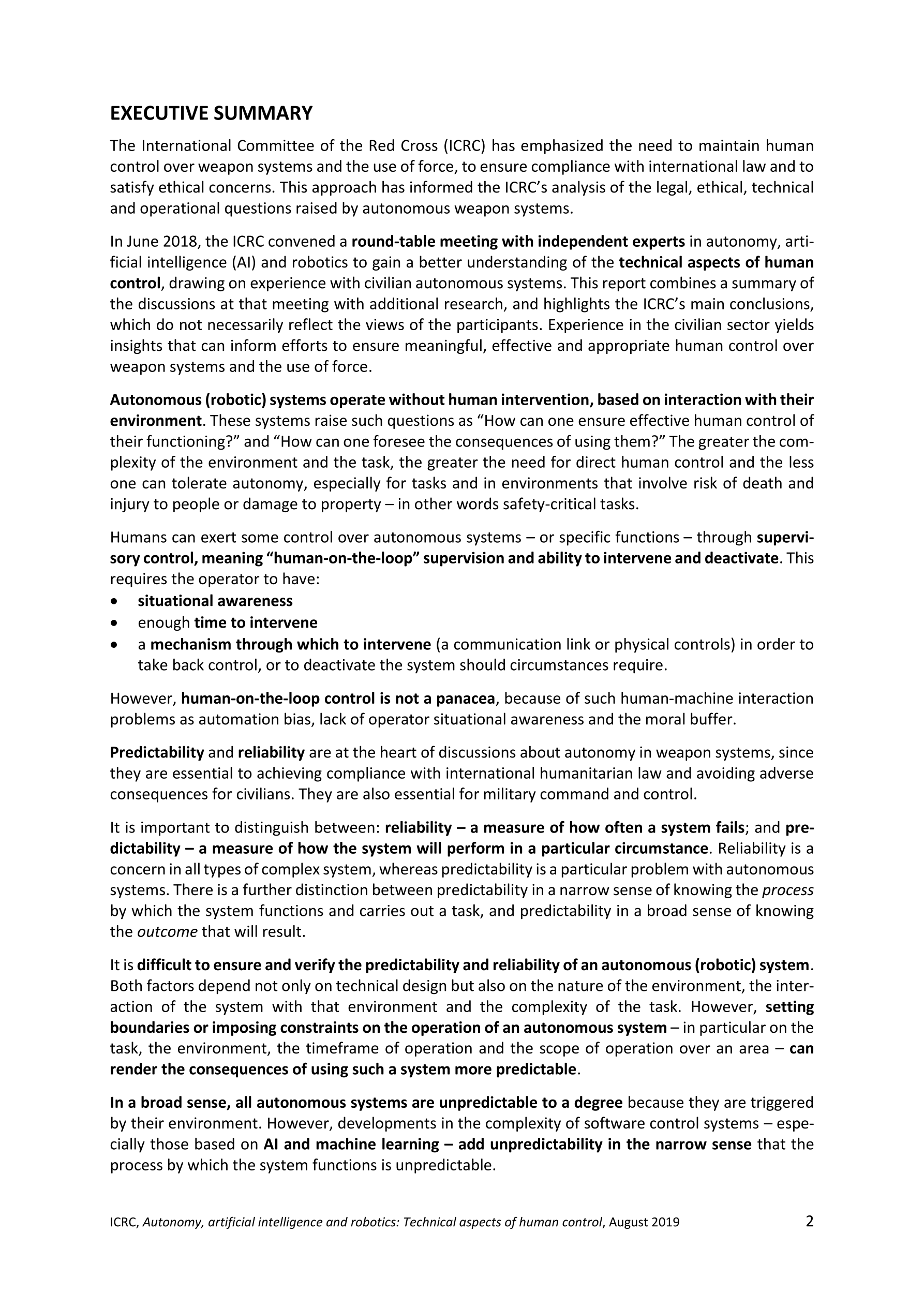 EXECUTIVE SUMMARY

The International Committee of the Red Cross (ICRC) has emphasized the need to maintain human control over weapon systems and the use of force, to ensure compliance with international law and to satisfy ethical concerns. This approach has informed the ICRC's analysis of the legal, ethical, technical and operational questions raised by autonomous weapon systems.

In June 2018, the ICRC convened a round-table meeting with independent experts in autonomy, artificial intelligence (AI) and robotics to gain a better understanding of the technical aspects of human control, drawing on experience with civilian autonomous systems. This report combines a summary of the discussions at that meeting with additional research, and highlights the ICRC's main conclusions, which do not necessarily reflect the views of the participants. Experience in the civilian sector yields insights that can inform efforts to ensure meaningful, effective and appropriate human control over weapon systems and the use of force.

Autonomous (robotic) systems operate without human intervention, based on interaction with their environment. These systems raise such questions as "How can one ensure effective human control of their functioning?" and "How can one foresee the consequences of using them?" The greater the complexity of the environment and the task, the greater the need for direct human control and the less one can tolerate autonomy, especially for tasks and in environments that involve risk of death and injury to people or damage to property – in other words safety-critical tasks.

Humans can exert some control over autonomous systems – or specific functions – through supervisory control, meaning "human-on-the-loop" supervision and ability to intervene and deactivate. This requires the operator to have:
• situational awareness
• enough time to intervene
• a mechanism through which to intervene (a communication link or physical controls) in order to take back control, or to deactivate the system should circumstances require.

However, human-on-the-loop control is not a panacea, because of such human-machine interaction problems as automation bias, lack of operator situational awareness and the moral buffer.

Predictability and reliability are at the heart of discussions about autonomy in weapon systems, since they are essential to achieving compliance with international humanitarian law and avoiding adverse consequences for civilians. They are also essential for military command and control.

It is important to distinguish between: reliability – a measure of how often a system fails; and predictability – a measure of how the system will perform in a particular circumstance. Reliability is a concern in all types of complex system, whereas predictability is a particular problem with autonomous systems. There is a further distinction between predictability in a narrow sense of knowing the process by which the system functions and carries out a task, and predictability in a broad sense of knowing the outcome that will result.

It is difficult to ensure and verify the predictability and reliability of an autonomous (robotic) system. Both factors depend not only on technical design but also on the nature of the environment, the interaction of the system with that environment and the complexity of the task. However, setting boundaries or imposing constraints on the operation of an autonomous system – in particular on the task, the environment, the timeframe of operation and the scope of operation over an area – can render the consequences of using such a system more predictable.

In a broad sense, all autonomous systems are unpredictable to a degree because they are triggered by their environment. However, developments in the complexity of software control systems – especially those based on AI and machine learning – add unpredictability in the narrow sense that the process by which the system functions is unpredictable.

ICRC, Autonomy, artificial intelligence and robotics: Technical aspects of human control, August 2019 2